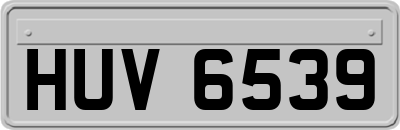 HUV 6539